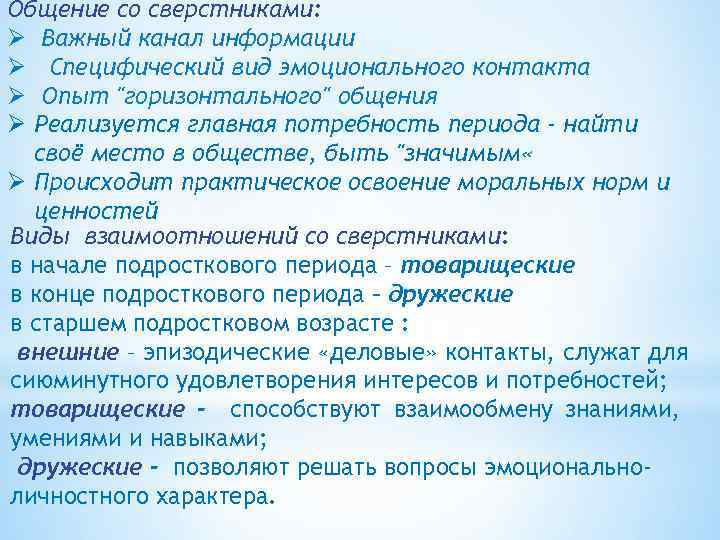 Общение со сверстниками:
➢ Важный канал информации
➢ Специфический вид эмоционального контакта
➢ Опыт "горизонтального" общения
➢ Реализуется главная потребность периода - найти своё место в обществе, быть "значимым«
➢ Происходит практическое освоение моральных норм и ценностей
Виды взаимоотношений со сверстниками:
в начале подросткового периода – товарищеские
в конце подросткового периода – дружеские
в старшем подростковом возрасте :
внешние – эпизодические «деловые» контакты, служат для сиюминутного удовлетворения интересов и потребностей;
товарищеские - способствуют взаимообмену знаниями, умениями и навыками;
дружеские - позволяют решать вопросы эмоционально-личностного характера.